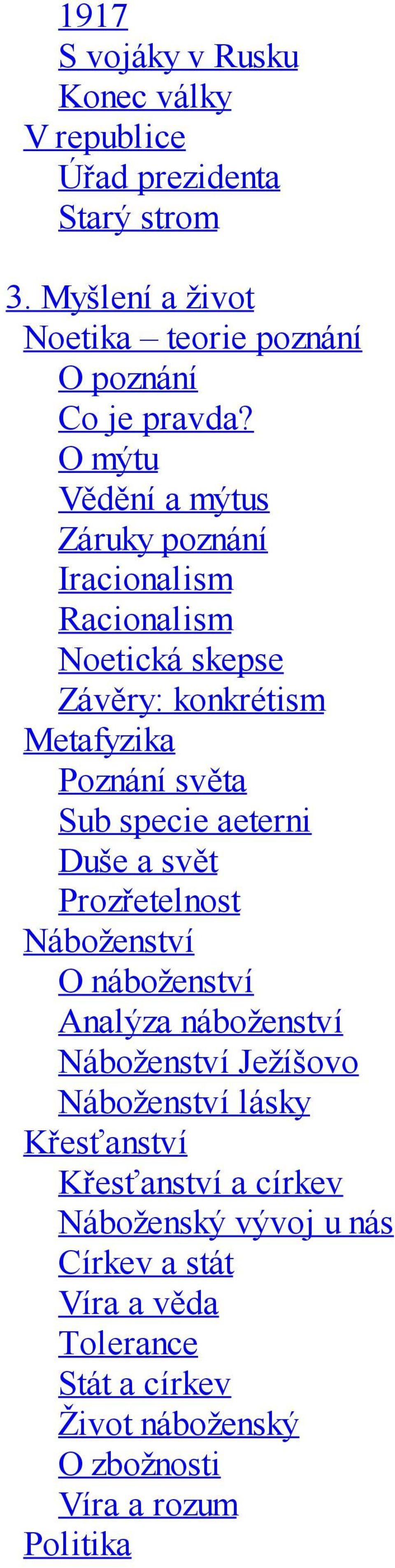 1917
S vojáky v Rusku
Konec války
V republice
Úřad prezidenta
Starý strom

3. Myšlení a život
Noetika – teorie poznání
O poznání
Co je pravda?
O mýtu
Vědění a mýtus
Záruky poznání
Iracionalism
Racionalism
Noetická skepse
Závěry: konkrétism
Metafyzika
Poznání světa
Sub specie aeterni
Duše a svět
Prozřetelnost
Náboženství
O náboženství
Analýza náboženství
Náboženství Ježíšovo
Náboženství lásky
Křesťanství
Křesťanství a církev
Náboženský vývoj u nás
Církev a stát
Víra a věda
Tolerance
Stát a církev
Život náboženský
O zbožnosti
Víra a rozum
Politika